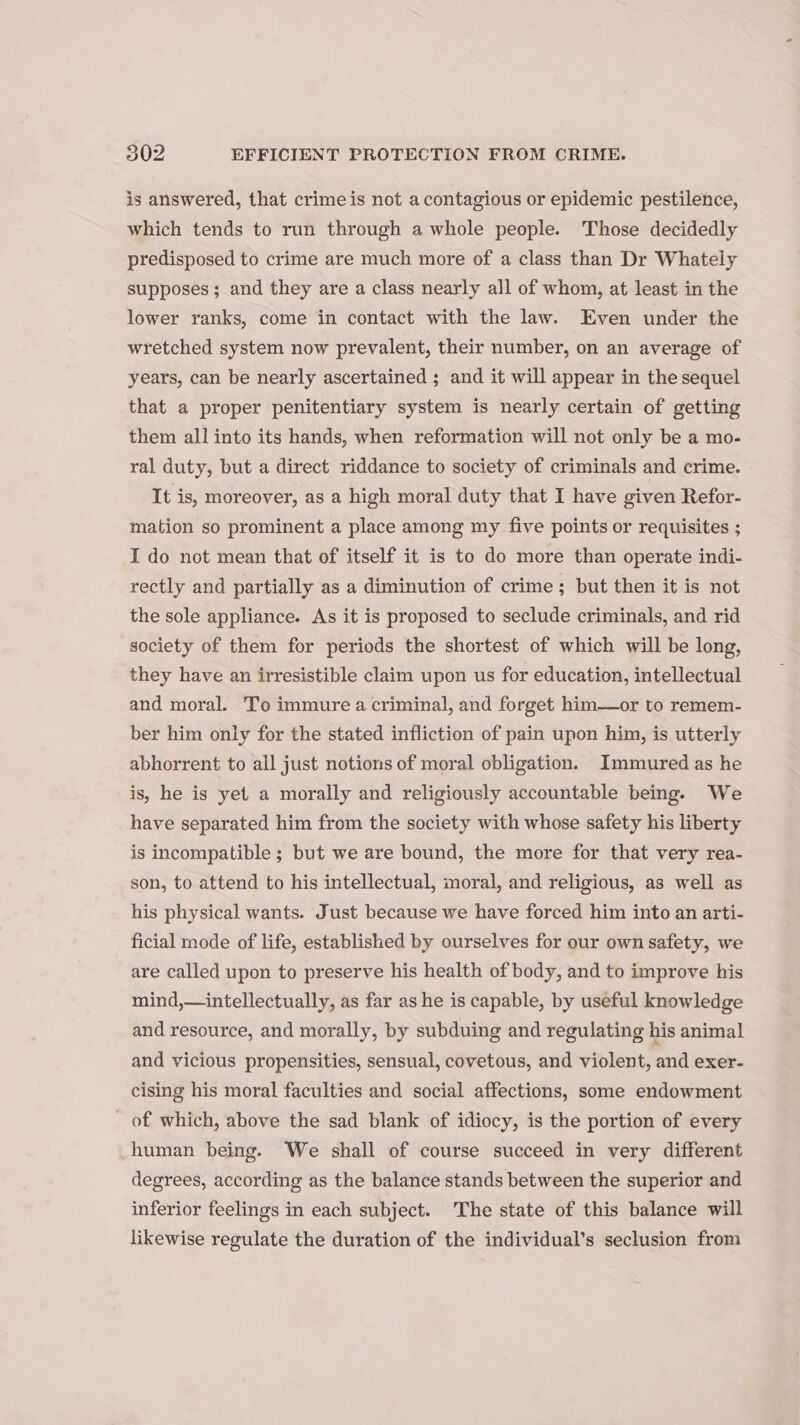 302 EFFICIENT PROTECTION FROM CRIME.

is answered, that crime is not a contagious or epidemic pestilence, which tends to run through a whole people. Those decidedly predisposed to crime are much more of a class than Dr Whately supposes; and they are a class nearly all of whom, at least in the lower ranks, come in contact with the law. Even under the wretched system now prevalent, their number, on an average of years, can be nearly ascertained; and it will appear in the sequel that a proper penitentiary system is nearly certain of getting them all into its hands, when reformation will not only be a moral duty, but a direct riddance to society of criminals and crime.

It is, moreover, as a high moral duty that I have given Reformation so prominent a place among my five points or requisites; I do not mean that of itself it is to do more than operate indirectly and partially as a diminution of crime; but then it is not the sole appliance. As it is proposed to seclude criminals, and rid society of them for periods the shortest of which will be long, they have an irresistible claim upon us for education, intellectual and moral. To immure a criminal, and forget him—or to remember him only for the stated infliction of pain upon him, is utterly abhorrent to all just notions of moral obligation. Immured as he is, he is yet a morally and religiously accountable being. We have separated him from the society with whose safety his liberty is incompatible; but we are bound, the more for that very reason, to attend to his intellectual, moral, and religious, as well as his physical wants. Just because we have forced him into an artificial mode of life, established by ourselves for our own safety, we are called upon to preserve his health of body, and to improve his mind,—intellectually, as far as he is capable, by useful knowledge and resource, and morally, by subduing and regulating his animal and vicious propensities, sensual, covetous, and violent, and exercising his moral faculties and social affections, some endowment of which, above the sad blank of idiocy, is the portion of every human being. We shall of course succeed in very different degrees, according as the balance stands between the superior and inferior feelings in each subject. The state of this balance will likewise regulate the duration of the individual's seclusion from